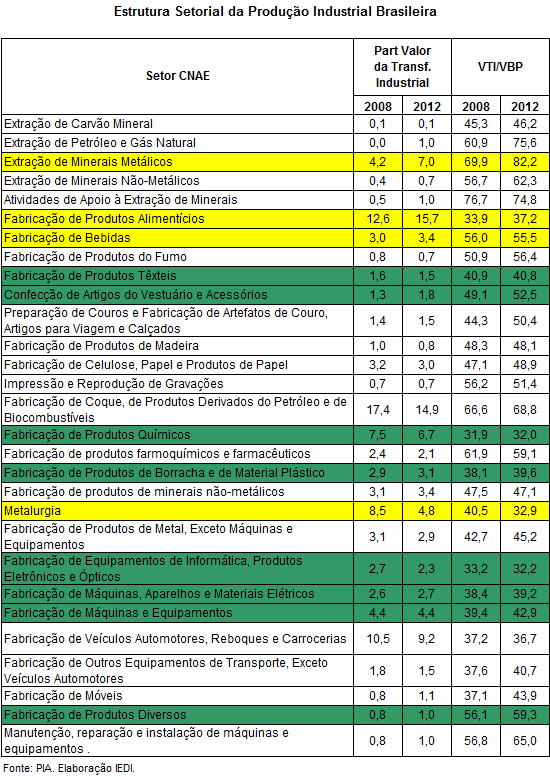 Estrutura Setorial da Produção Industrial Brasileira

| Setor CNAE | Part Valor da Transf. Industrial 2008 | Part Valor da Transf. Industrial 2012 | VTI/VBP 2008 | VTI/VBP 2012 |
|---|---|---|---|---|
| Extração de Carvão Mineral | 0,1 | 0,1 | 45,3 | 46,2 |
| Extração de Petróleo e Gás Natural | 0,0 | 1,0 | 60,9 | 75,6 |
| Extração de Minerais Metálicos | 4,2 | 7,0 | 69,9 | 82,2 |
| Extração de Minerais Não-Metálicos | 0,4 | 0,7 | 56,7 | 62,3 |
| Atividades de Apoio à Extração de Minerais | 0,5 | 1,0 | 76,7 | 74,8 |
| Fabricação de Produtos Alimentícios | 12,6 | 15,7 | 33,9 | 37,2 |
| Fabricação de Bebidas | 3,0 | 3,4 | 56,0 | 55,5 |
| Fabricação de Produtos do Fumo | 0,8 | 0,7 | 50,9 | 56,4 |
| Fabricação de Produtos Têxteis | 1,6 | 1,5 | 40,9 | 40,8 |
| Confecção de Artigos do Vestuário e Acessórios | 1,3 | 1,8 | 49,1 | 52,5 |
| Preparação de Couros e Fabricação de Artefatos de Couro, Artigos para Viagem e Calçados | 1,4 | 1,5 | 44,3 | 50,4 |
| Fabricação de Produtos de Madeira | 1,0 | 0,8 | 48,3 | 48,1 |
| Fabricação de Celulose, Papel e Produtos de Papel | 3,2 | 3,0 | 47,1 | 48,9 |
| Impressão e Reprodução de Gravações | 0,7 | 0,7 | 56,2 | 51,4 |
| Fabricação de Coque, de Produtos Derivados do Petróleo e de Biocombustíveis | 17,4 | 14,9 | 66,6 | 68,8 |
| Fabricação de Produtos Químicos | 7,5 | 6,7 | 31,9 | 32,0 |
| Fabricação de produtos farmoquímicos e farmacêuticos | 2,4 | 2,1 | 61,9 | 59,1 |
| Fabricação de Produtos de Borracha e de Material Plástico | 2,9 | 3,1 | 38,1 | 39,6 |
| Fabricação de produtos de minerais não-metálicos | 3,1 | 3,4 | 47,5 | 47,1 |
| Metalurgia | 8,5 | 4,8 | 40,5 | 32,9 |
| Fabricação de Produtos de Metal, Exceto Máquinas e Equipamentos | 3,1 | 2,9 | 42,7 | 45,2 |
| Fabricação de Equipamentos de Informática, Produtos Eletrônicos e Ópticos | 2,7 | 2,3 | 33,2 | 32,2 |
| Fabricação de Máquinas, Aparelhos e Materiais Elétricos | 2,6 | 2,7 | 38,4 | 39,2 |
| Fabricação de Máquinas e Equipamentos | 4,4 | 4,4 | 39,4 | 42,9 |
| Fabricação de Veículos Automotores, Reboques e Carrocerias | 10,5 | 9,2 | 37,2 | 36,7 |
| Fabricação de Outros Equipamentos de Transporte, Exceto Veículos Automotores | 1,8 | 1,5 | 37,6 | 40,7 |
| Fabricação de Móveis | 0,8 | 1,1 | 37,1 | 43,9 |
| Fabricação de Produtos Diversos | 0,8 | 1,0 | 56,1 | 59,3 |
| Manutenção, reparação e instalação de máquinas e equipamentos . | 0,8 | 1,0 | 56,8 | 65,0 |

Fonte: PIA. Elaboração IEDI.